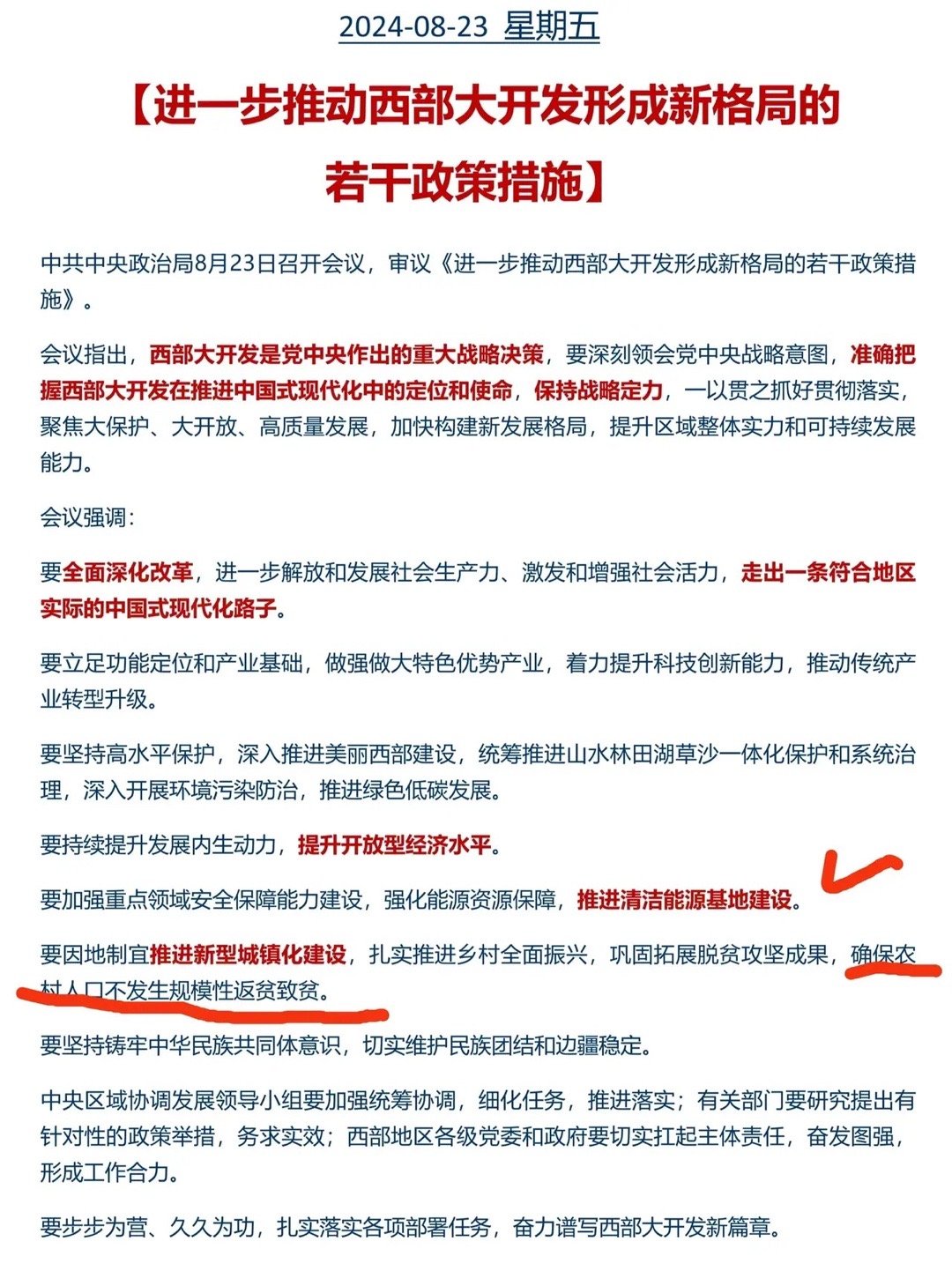 2024-08-23 星期五

【进一步推动西部大开发形成新格局的若干政策措施】

中共中央政治局8月23日召开会议，审议《进一步推动西部大开发形成新格局的若干政策措施》。

会议指出，西部大开发是党中央作出的重大战略决策，要深刻领会党中央战略意图，准确把握西部大开发在推进中国式现代化中的定位和使命，保持战略定力，一以贯之抓好贯彻落实，聚焦大保护、大开放、高质量发展，加快构建新发展格局，提升区域整体实力和可持续发展能力。

会议强调：

要全面深化改革，进一步解放和发展社会生产力、激发和增强社会活力，走出一条符合地区实际的中国式现代化路子。

要立足功能定位和产业基础，做强做大特色优势产业，着力提升科技创新能力，推动传统产业转型升级。

要坚持高水平保护，深入推进美丽西部建设，统筹推进山水林田湖草沙一体化保护和系统治理，深入开展环境污染防治，推进绿色低碳发展。

要持续提升发展内生动力，提升开放型经济水平。

要加强重点领域安全保障能力建设，强化能源资源保障，推进清洁能源基地建设。

要因地制宜推进新型城镇化建设，扎实推进乡村全面振兴，巩固拓展脱贫攻坚成果，确保农村人口不发生规模性返贫致贫。

要坚持铸牢中华民族共同体意识，切实维护民族团结和边疆稳定。

中央区域协调发展领导小组要加强统筹协调，细化任务，推进落实；有关部门要研究提出有针对性的政策举措，务求实效；西部地区各级党委和政府要切实扛起主体责任，奋发图强，形成工作合力。

要步步为营、久久为功，扎实落实各项部署任务，奋力谱写西部大开发新篇章。